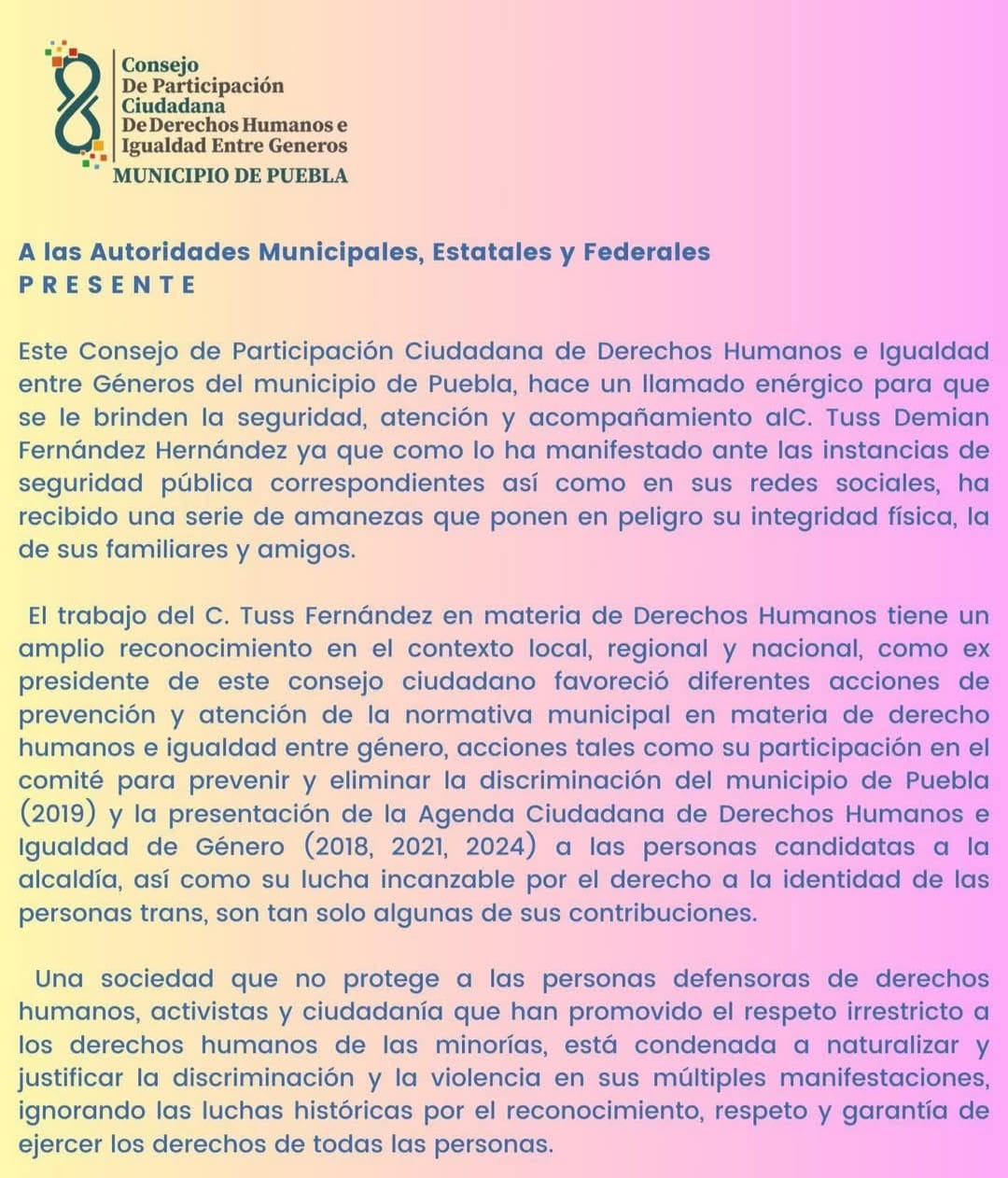 Consejo
De Participación
Ciudadana
De Derechos Humanos e
Igualdad Entre Generos
MUNICIPIO DE PUEBLA

A las Autoridades Municipales, Estatales y Federales
P R E S E N T E

Este Consejo de Participación Ciudadana de Derechos Humanos e Igualdad entre Géneros del municipio de Puebla, hace un llamado enérgico para que se le brinden la seguridad, atención y acompañamiento alC. Tuss Demian Fernández Hernández ya que como lo ha manifestado ante las instancias de seguridad pública correspondientes así como en sus redes sociales, ha recibido una serie de amanezas que ponen en peligro su integridad física, la de sus familiares y amigos.

El trabajo del C. Tuss Fernández en materia de Derechos Humanos tiene un amplio reconocimiento en el contexto local, regional y nacional, como ex presidente de este consejo ciudadano favoreció diferentes acciones de prevención y atención de la normativa municipal en materia de derecho humanos e igualdad entre género, acciones tales como su participación en el comité para prevenir y eliminar la discriminación del municipio de Puebla (2019) y la presentación de la Agenda Ciudadana de Derechos Humanos e Igualdad de Género (2018, 2021, 2024) a las personas candidatas a la alcaldía, así como su lucha incanzable por el derecho a la identidad de las personas trans, son tan solo algunas de sus contribuciones.

Una sociedad que no protege a las personas defensoras de derechos humanos, activistas y ciudadanía que han promovido el respeto irrestricto a los derechos humanos de las minorías, está condenada a naturalizar y justificar la discriminación y la violencia en sus múltiples manifestaciones, ignorando las luchas históricas por el reconocimiento, respeto y garantía de ejercer los derechos de todas las personas.